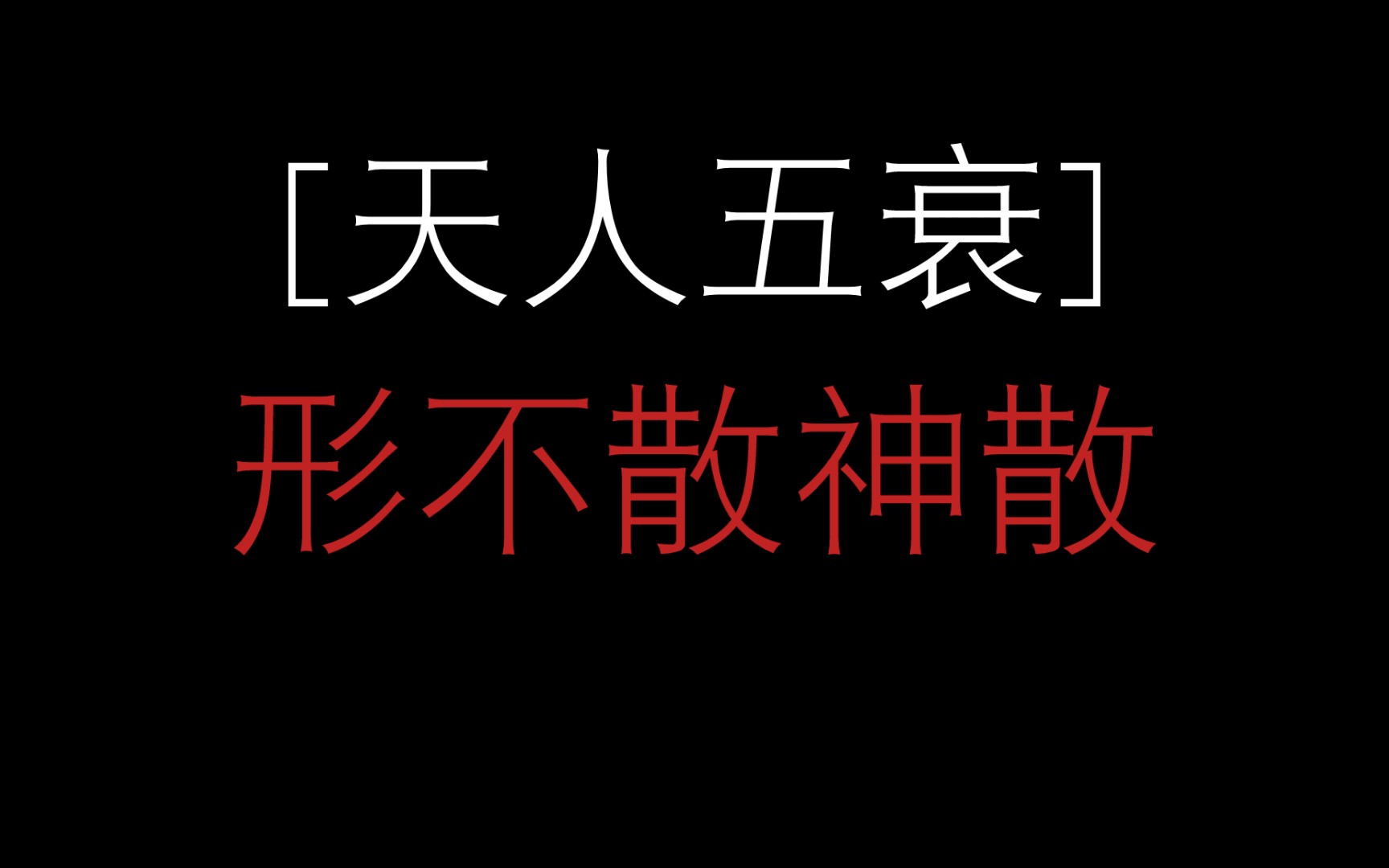 [天人五衰]
形不散神散